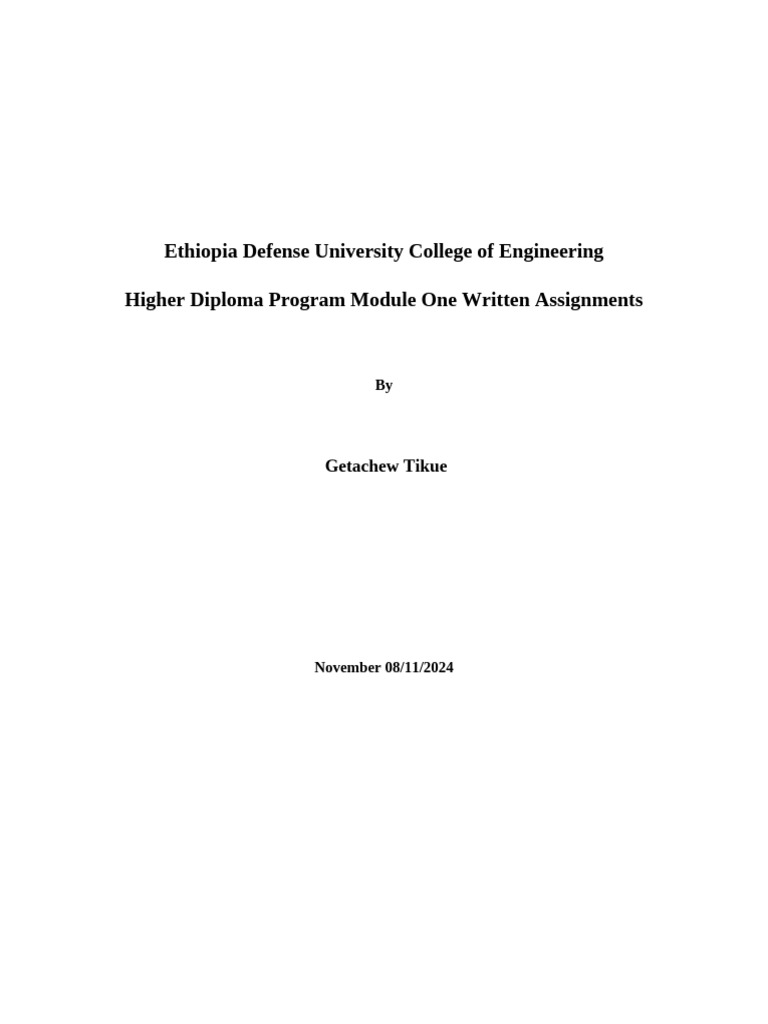 Ethiopia Defense University College of Engineering

Higher Diploma Program Module One Written Assignments

By

Getachew Tikue

November 08/11/2024